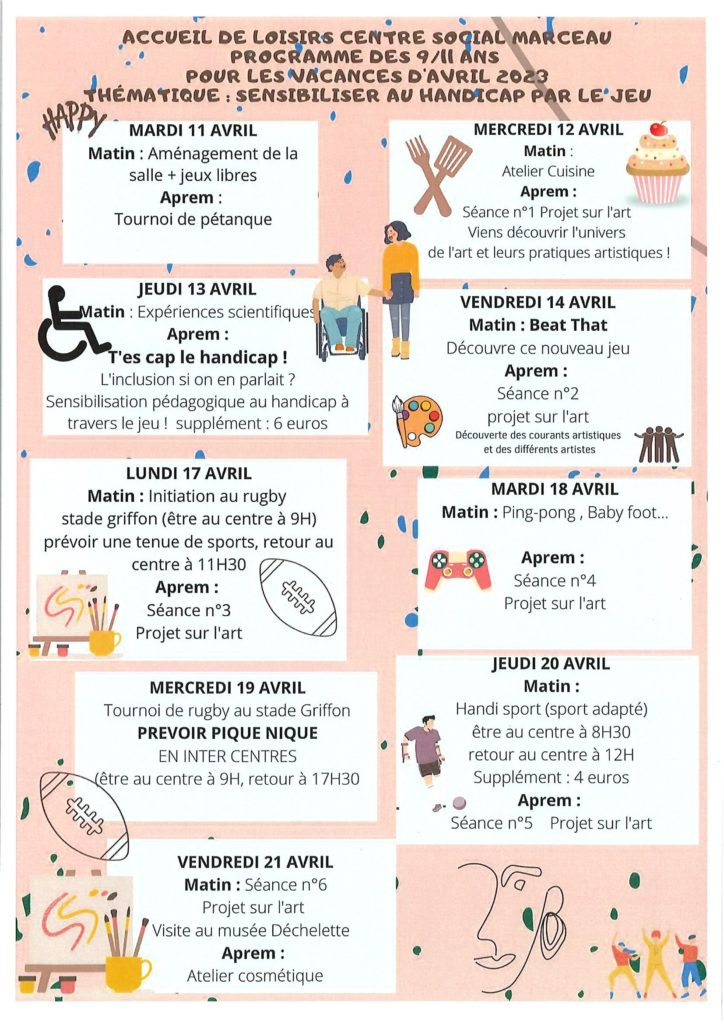 ACCUEIL DE LOISIRS CENTRE SOCIAL MARCEAU
PROGRAMME DES 9/11 ANS
POUR LES VACANCES D'AVRIL 2023
THÉMATIQUE : SENSIBILISER AU HANDICAP PAR LE JEU

HAPPY

MARDI 11 AVRIL
Matin : Aménagement de la salle + jeux libres
Aprem :
Tournoi de pétanque

MERCREDI 12 AVRIL
Matin :
Atelier Cuisine
Aprem :
Séance n°1 Projet sur l'art
Viens découvrir l'univers de l'art et leurs pratiques artistiques !

JEUDI 13 AVRIL
Matin : Expériences scientifiques
Aprem :
T'es cap le handicap !
L'inclusion si on en parlait ?
Sensibilisation pédagogique au handicap à travers le jeu ! supplément : 6 euros

VENDREDI 14 AVRIL
Matin : Beat That
Découvre ce nouveau jeu
Aprem :
Séance n°2
projet sur l'art
Découverte des courants artistiques et des différents artistes

LUNDI 17 AVRIL
Matin : Initiation au rugby
stade griffon (être au centre à 9H)
prévoir une tenue de sports, retour au centre à 11H30
Aprem :
Séance n°3
Projet sur l'art

MARDI 18 AVRIL
Matin : Ping-pong , Baby foot...
Aprem :
Séance n°4
Projet sur l'art

MERCREDI 19 AVRIL
Tournoi de rugby au stade Griffon
PREVOIR PIQUE NIQUE
EN INTER CENTRES
(être au centre à 9H, retour à 17H30

JEUDI 20 AVRIL
Matin :
Handi sport (sport adapté)
être au centre à 8H30
retour au centre à 12H
Supplément : 4 euros
Aprem :
Séance n°5 Projet sur l'art

VENDREDI 21 AVRIL
Matin : Séance n°6
Projet sur l'art
Visite au musée Déchelette
Aprem :
Atelier cosmétique